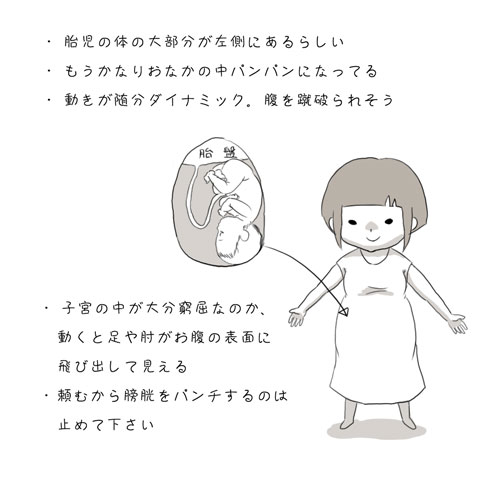 ・胎児の体の大部分が左側にあるらしい
・もうかなりおなかの中パンパンになってる
・動きが随分ダイナミック。腹を蹴破られそう

胎盤

・子宮の中が大分窮屈なのか、動くと足や肘がお腹の表面に飛び出して見える
・頼むから膀胱をパンチするのは止めて下さい